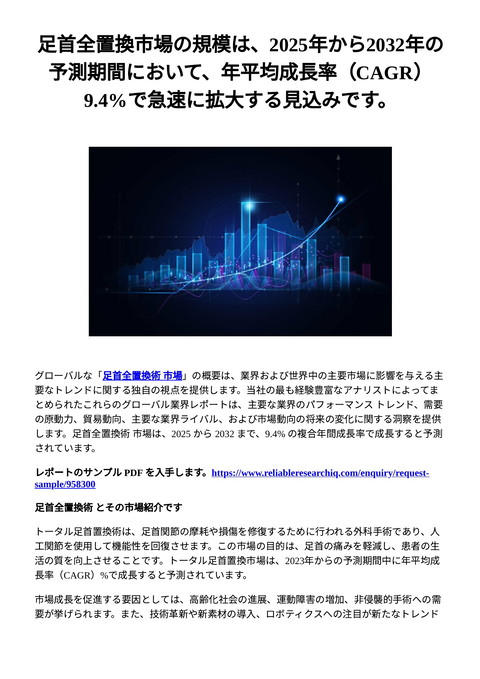 足首全置換市場の規模は、2025年から2032年の予測期間において、年平均成長率（CAGR）9.4%で急速に拡大する見込みです。

グローバルな「足首全置換術 市場」の概要は、業界および世界中の主要市場に影響を与える主要なトレンドに関する独自の視点を提供します。当社の最も経験豊富なアナリストによってまとめられたこれらのグローバル業界レポートは、主要な業界のパフォーマンス トレンド、需要の原動力、貿易動向、主要な業界ライバル、および市場動向の将来の変化に関する洞察を提供します。足首全置換術 市場は、2025 から 2032 まで、9.4% の複合年間成長率で成長すると予測されています。

レポートのサンプル PDF を入手します。https://www.reliableresearchiq.com/enquiry/request-sample/958300

足首全置換術 とその市場紹介です

トータル足首置換術は、足首関節の摩耗や損傷を修復するために行われる外科手術であり、人工関節を使用して機能性を回復させます。この市場の目的は、足首の痛みを軽減し、患者の生活の質を向上させることです。トータル足首置換市場は、2023年からの予測期間中に年平均成長率（CAGR）%で成長すると予測されています。

市場成長を促進する要因としては、高齢化社会の進展、運動障害の増加、非侵襲的手術への需要が挙げられます。また、技術革新や新素材の導入、ロボティクスへの注目が新たなトレンド